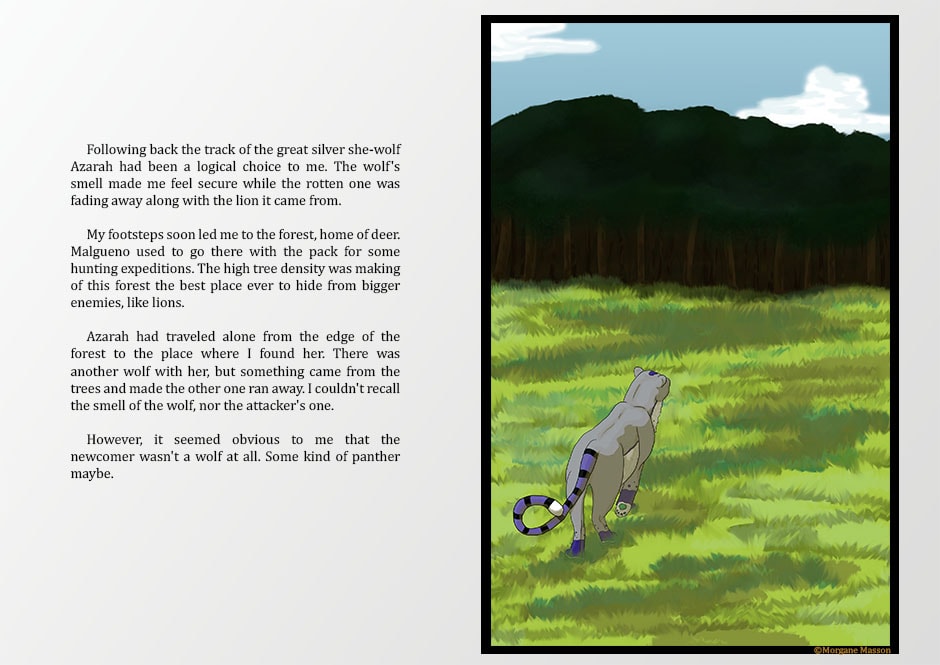 Following back the track of the great silver she-wolf Azarah had been a logical choice to me. The wolf's smell made me feel secure while the rotten one was fading away along with the lion it came from.

My footsteps soon led me to the forest, home of deer. Malgueno used to go there with the pack for some hunting expeditions. The high tree density was making of this forest the best place ever to hide from bigger enemies, like lions.

Azarah had traveled alone from the edge of the forest to the place where I found her. There was another wolf with her, but something came from the trees and made the other one ran away. I couldn't recall the smell of the wolf, nor the attacker's one.

However, it seemed obvious to me that the newcomer wasn't a wolf at all. Some kind of panther maybe.

©Morgane Masson